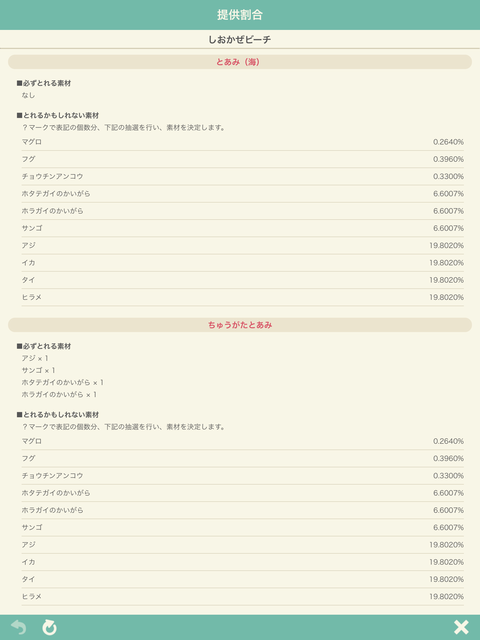 提供割合

しおかぜビーチ

とあみ（海）

■必ずとれる素材
なし

■とれるかもしれない素材
？マークで表記の個数分、下記の抽選を行い、素材を決定します。

| マグロ | 0.2640% |
|---|---|
| フグ | 0.3960% |
| チョウチンアンコウ | 0.3300% |
| ホタテガイのかいがら | 6.6007% |
| ホラガイのかいがら | 6.6007% |
| サンゴ | 6.6007% |
| アジ | 19.8020% |
| イカ | 19.8020% |
| タイ | 19.8020% |
| ヒラメ | 19.8020% |

ちゅうがたとあみ

■必ずとれる素材
アジ × 1
サンゴ × 1
ホタテガイのかいがら × 1
ホラガイのかいがら × 1

■とれるかもしれない素材
？マークで表記の個数分、下記の抽選を行い、素材を決定します。

| マグロ | 0.2640% |
|---|---|
| フグ | 0.3960% |
| チョウチンアンコウ | 0.3300% |
| ホタテガイのかいがら | 6.6007% |
| ホラガイのかいがら | 6.6007% |
| サンゴ | 6.6007% |
| アジ | 19.8020% |
| イカ | 19.8020% |
| タイ | 19.8020% |
| ヒラメ | 19.8020% |